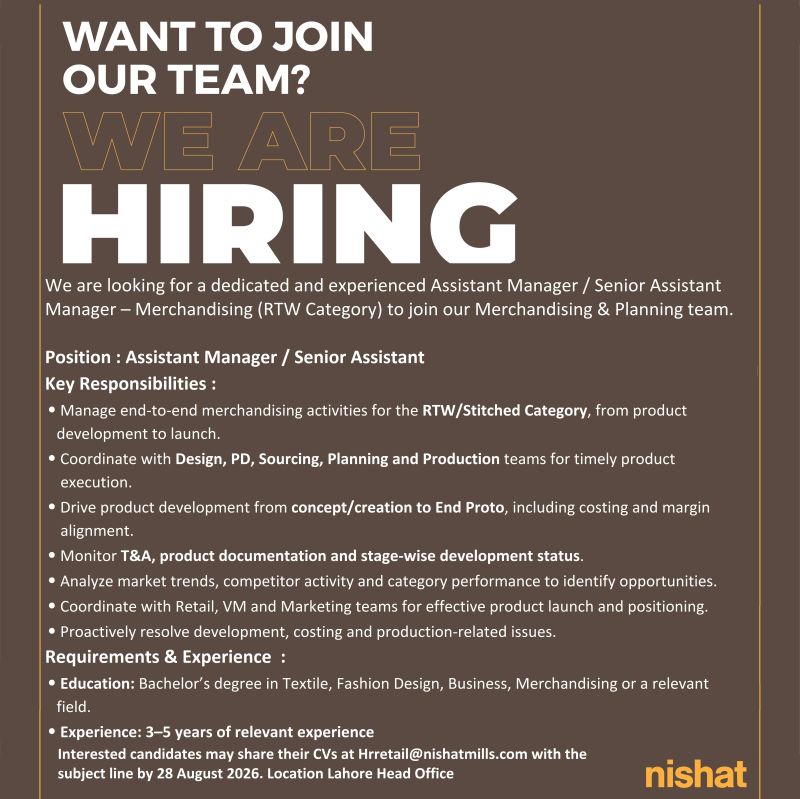 WANT TO JOIN OUR TEAM?

WE ARE

HIRING

We are looking for a dedicated and experienced Assistant Manager / Senior Assistant Manager – Merchandising (RTW Category) to join our Merchandising & Planning team.

Position : Assistant Manager / Senior Assistant

Key Responsibilities :

• Manage end-to-end merchandising activities for the RTW/Stitched Category, from product development to launch.
• Coordinate with Design, PD, Sourcing, Planning and Production teams for timely product execution.
• Drive product development from concept/creation to End Proto, including costing and margin alignment.
• Monitor T&A, product documentation and stage-wise development status.
• Analyze market trends, competitor activity and category performance to identify opportunities.
• Coordinate with Retail, VM and Marketing teams for effective product launch and positioning.
• Proactively resolve development, costing and production-related issues.

Requirements & Experience :

• Education: Bachelor's degree in Textile, Fashion Design, Business, Merchandising or a relevant field.
• Experience: 3–5 years of relevant experience

Interested candidates may share their CVs at Hrretail@nishatmills.com with the subject line by 28 August 2026. Location Lahore Head Office

nishat